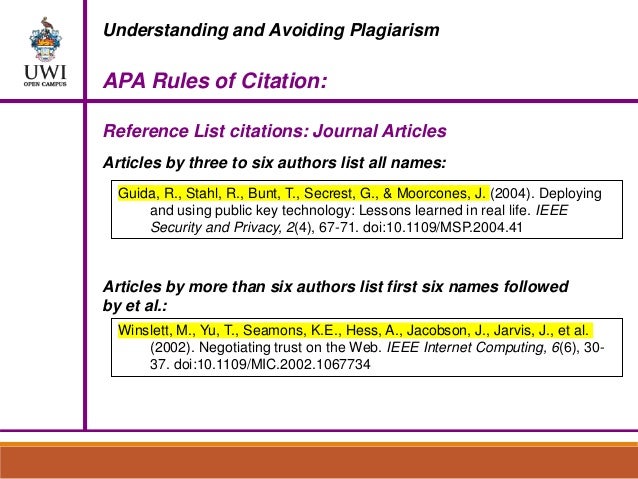 UWI
OPEN CAMPUS

Understanding and Avoiding Plagiarism

APA Rules of Citation:

Reference List citations: Journal Articles

Articles by three to six authors list all names:

Guida, R., Stahl, R., Bunt, T., Secrest, G., & Moorcones, J. (2004). Deploying and using public key technology: Lessons learned in real life. IEEE Security and Privacy, 2(4), 67-71. doi:10.1109/MSP.2004.41

Articles by more than six authors list first six names followed by et al.:

Winslett, M., Yu, T., Seamons, K.E., Hess, A., Jacobson, J., Jarvis, J., et al. (2002). Negotiating trust on the Web. IEEE Internet Computing, 6(6), 30-37. doi:10.1109/MIC.2002.1067734